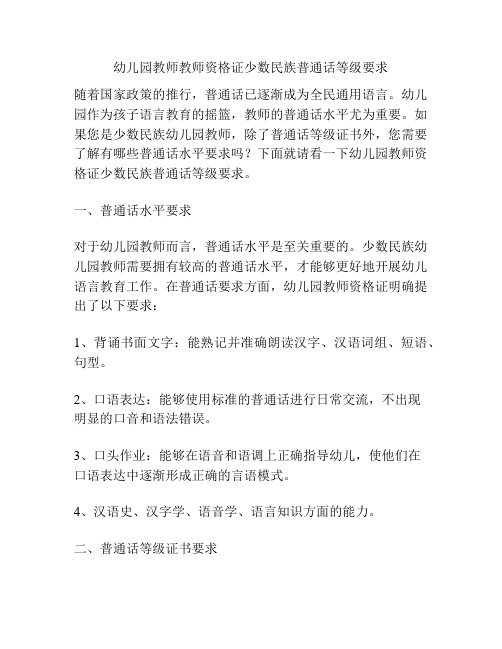 幼儿园教师教师资格证少数民族普通话等级要求

随着国家政策的推行，普通话已逐渐成为全民通用语言。幼儿园作为孩子语言教育的摇篮，教师的普通话水平尤为重要。如果您是少数民族幼儿园教师，除了普通话等级证书外，您需要了解有哪些普通话水平要求吗？下面就请看一下幼儿园教师资格证少数民族普通话等级要求。

一、普通话水平要求

对于幼儿园教师而言，普通话水平是至关重要的。少数民族幼儿园教师需要拥有较高的普通话水平，才能够更好地开展幼儿语言教育工作。在普通话要求方面，幼儿园教师资格证明确提出了以下要求：

1、背诵书面文字：能熟记并准确朗读汉字、汉语词组、短语、句型。

2、口语表达：能够使用标准的普通话进行日常交流，不出现明显的口音和语法错误。

3、口头作业：能够在语音和语调上正确指导幼儿，使他们在口语表达中逐渐形成正确的言语模式。

4、汉语史、汉字学、语音学、语言知识方面的能力。

二、普通话等级证书要求